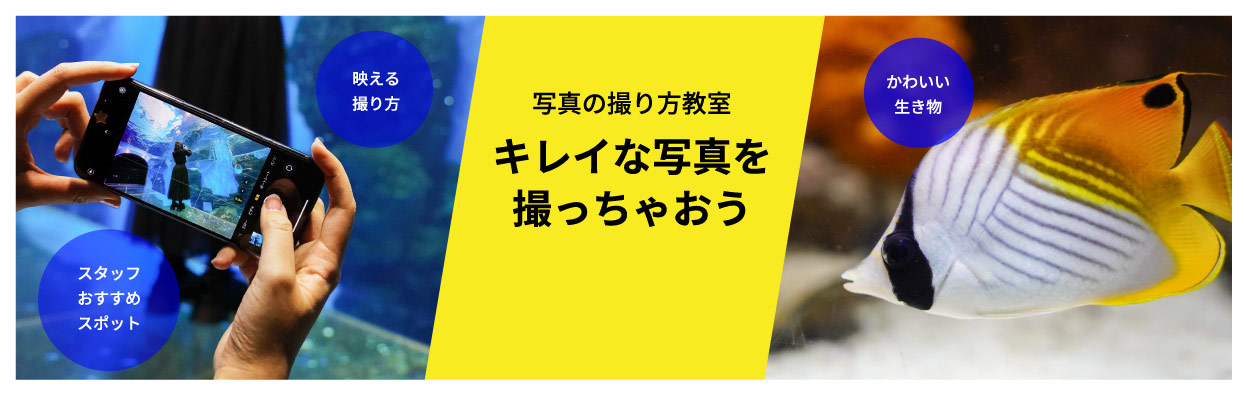 映える
撮り方

スタッフ
おすすめ
スポット

写真の撮り方教室

キレイな写真を
撮っちゃおう

かわいい
生き物